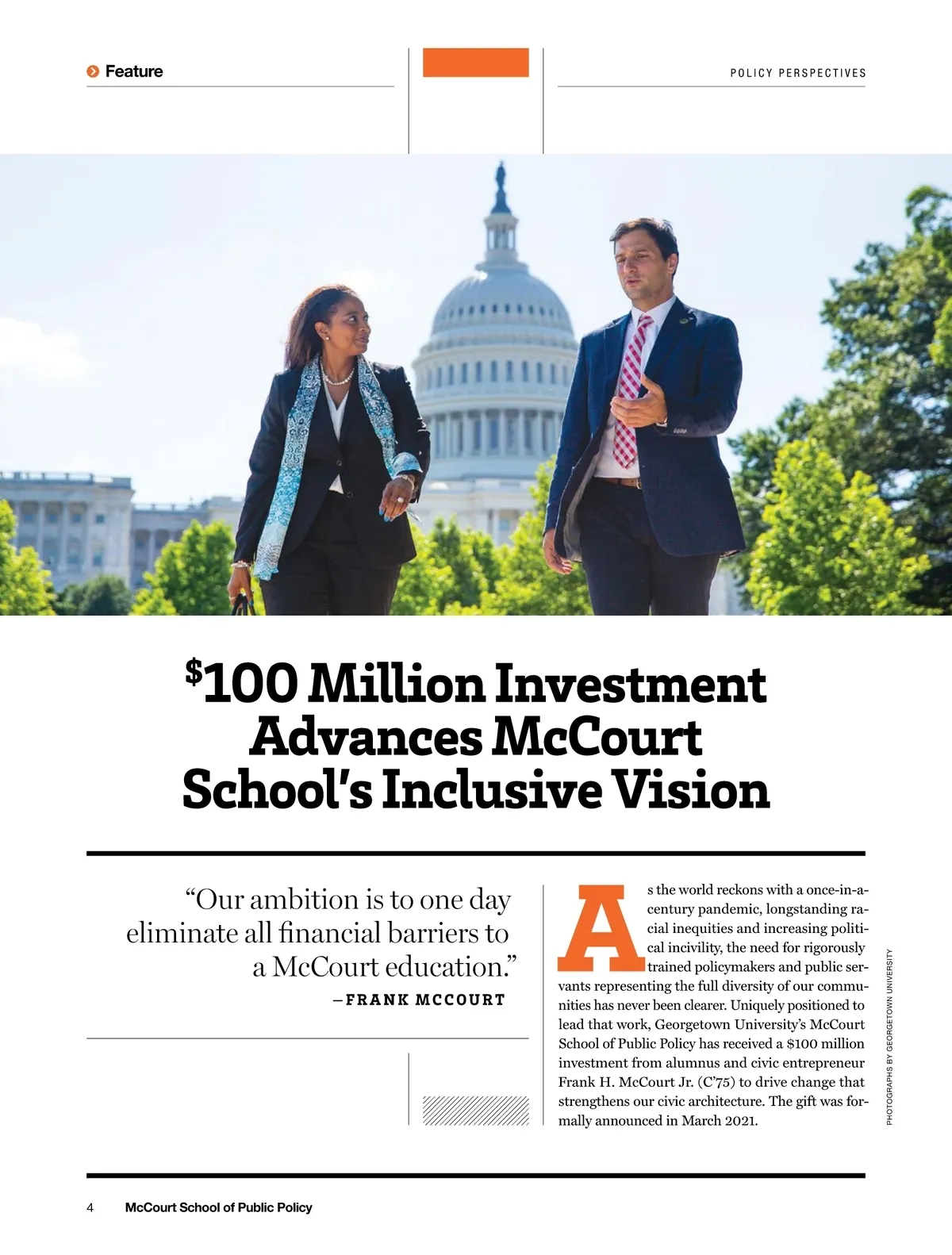 Feature

POLICY PERSPECTIVES

$100 Million Investment Advances McCourt School's Inclusive Vision

"Our ambition is to one day eliminate all financial barriers to a McCourt education."
—FRANK MCCOURT

As the world reckons with a once-in-a-century pandemic, longstanding racial inequities and increasing political incivility, the need for rigorously trained policymakers and public servants representing the full diversity of our communities has never been clearer. Uniquely positioned to lead that work, Georgetown University's McCourt School of Public Policy has received a $100 million investment from alumnus and civic entrepreneur Frank H. McCourt Jr. (C'75) to drive change that strengthens our civic architecture. The gift was formally announced in March 2021.

PHOTOGRAPHS BY GEORGETOWN UNIVERSITY

4 McCourt School of Public Policy